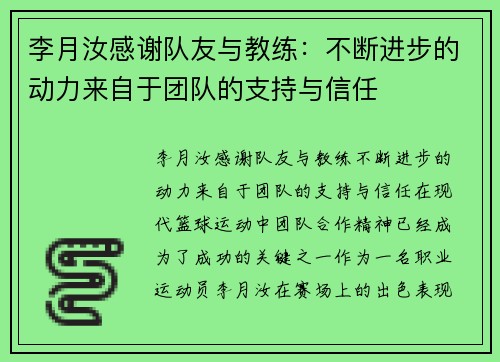 李月汝感谢队友与教练：不断进步的动力来自于团队的支持与信任

李月汝感谢队友与教练不断进步的动力来自于团队的支持与信任在现代篮球运动中团队合作精神已经成为了成功的关键之一作为一名职业运动员李月汝在赛场上的出色表现